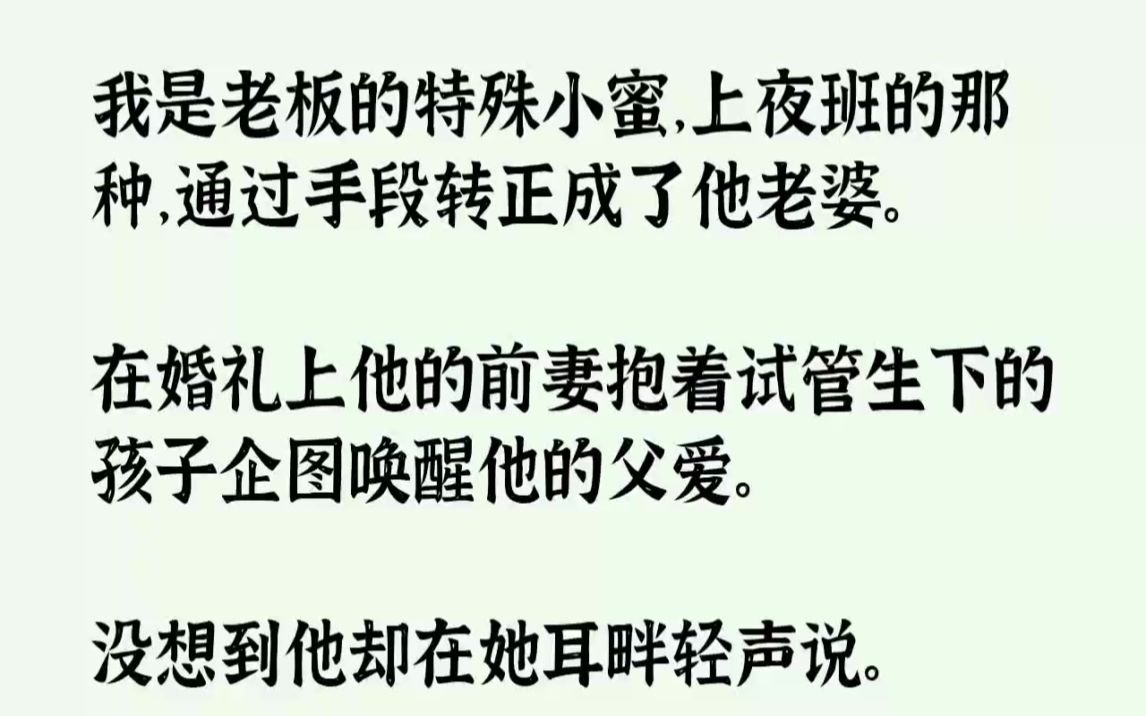 我是老板的特殊小蜜,上夜班的那种,通过手段转正成了他老婆。

在婚礼上他的前妻抱着试管生下的孩子企图唤醒他的父爱。

没想到他却在她耳畔轻声说。